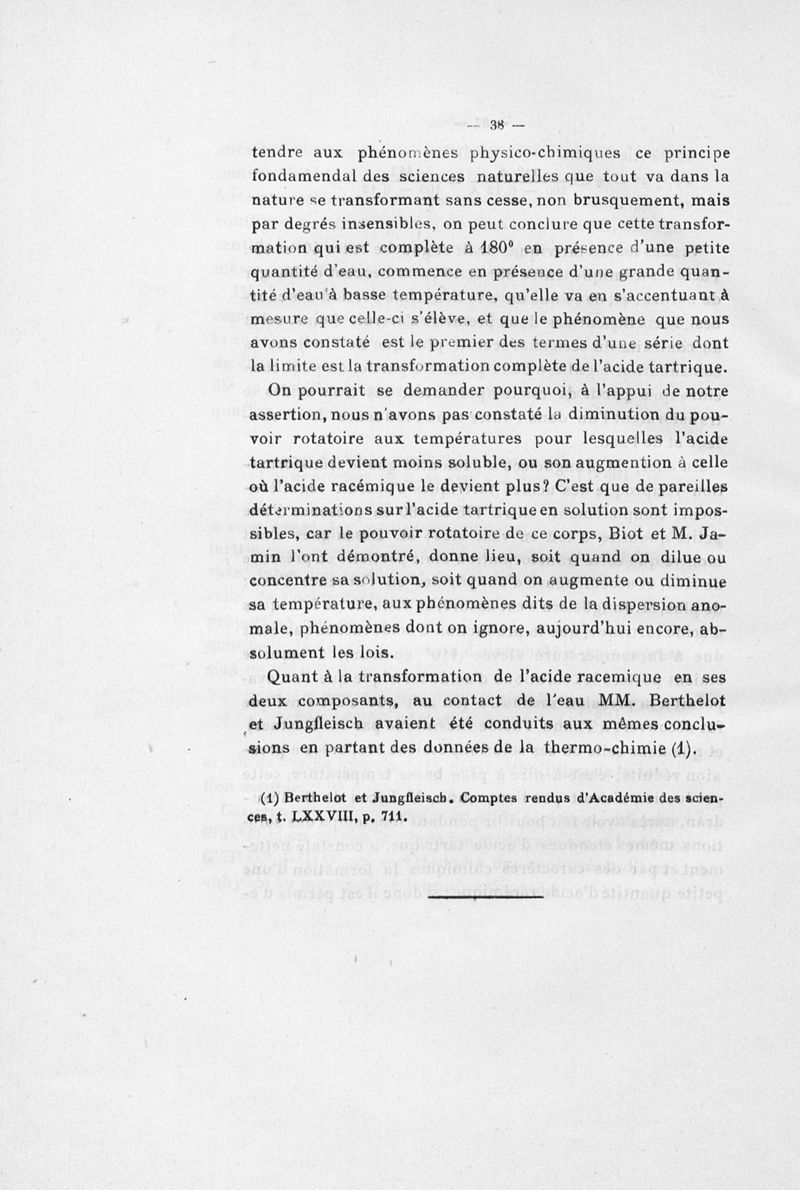 — 38 —

tendre aux phénomènes physico-chimiques ce principe fondamendal des sciences naturelles que tout va dans la nature se transformant sans cesse, non brusquement, mais par degrés insensibles, on peut conclure que cette transformation qui est complète à 180° en présence d'une petite quantité d'eau, commence en présence d'une grande quantité d'eau à basse température, qu'elle va en s'accentuant à mesure que celle-ci s'élève, et que le phénomène que nous avons constaté est le premier des termes d'une série dont la limite est la transformation complète de l'acide tartrique.

On pourrait se demander pourquoi, à l'appui de notre assertion, nous n'avons pas constaté la diminution du pouvoir rotatoire aux températures pour lesquelles l'acide tartrique devient moins soluble, ou son augmention à celle où l'acide racémique le devient plus? C'est que de pareilles déterminations sur l'acide tartrique en solution sont impossibles, car le pouvoir rotatoire de ce corps, Biot et M. Jamin l'ont démontré, donne lieu, soit quand on dilue ou concentre sa solution, soit quand on augmente ou diminue sa température, aux phénomènes dits de la dispersion anomale, phénomènes dont on ignore, aujourd'hui encore, absolument les lois.

Quant à la transformation de l'acide racemique en ses deux composants, au contact de l'eau MM. Berthelot et Jungfleisch avaient été conduits aux mêmes conclusions en partant des données de la thermo-chimie (1).

(1) Berthelot et Jungfleisch. Comptes rendus d'Académie des sciences, t. LXXVIII, p. 711.